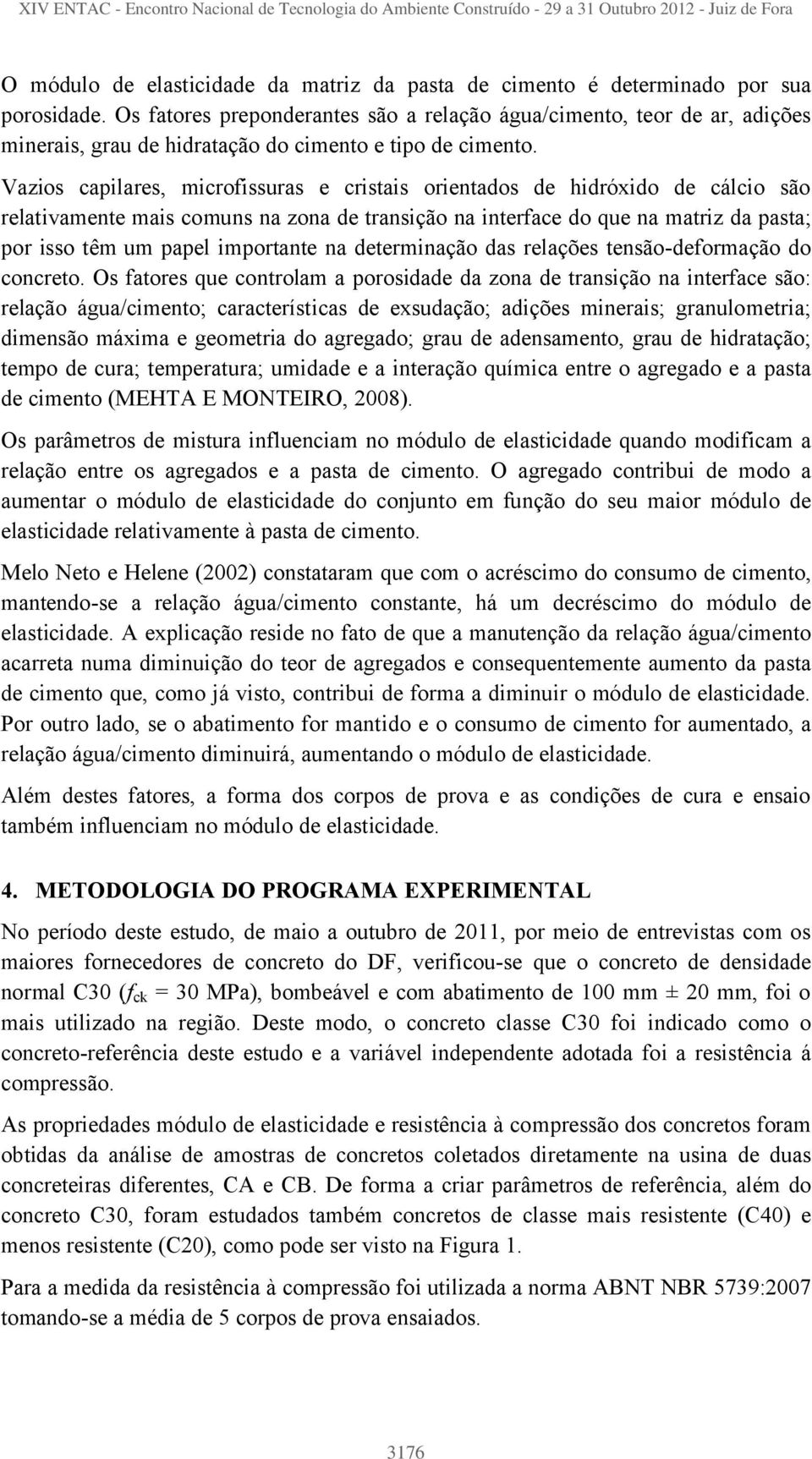 XIV ENTAC - Encontro Nacional de Tecnologia do Ambiente Construído - 29 a 31 Outubro 2012 - Juiz de Fora

O módulo de elasticidade da matriz da pasta de cimento é determinado por sua porosidade. Os fatores preponderantes são a relação água/cimento, teor de ar, adições minerais, grau de hidratação do cimento e tipo de cimento.

Vazios capilares, microfissuras e cristais orientados de hidróxido de cálcio são relativamente mais comuns na zona de transição na interface do que na matriz da pasta; por isso têm um papel importante na determinação das relações tensão-deformação do concreto. Os fatores que controlam a porosidade da zona de transição na interface são: relação água/cimento; características de exsudação; adições minerais; granulometria; dimensão máxima e geometria do agregado; grau de adensamento, grau de hidratação; tempo de cura; temperatura; umidade e a interação química entre o agregado e a pasta de cimento (MEHTA E MONTEIRO, 2008).

Os parâmetros de mistura influenciam no módulo de elasticidade quando modificam a relação entre os agregados e a pasta de cimento. O agregado contribui de modo a aumentar o módulo de elasticidade do conjunto em função do seu maior módulo de elasticidade relativamente à pasta de cimento.

Melo Neto e Helene (2002) constataram que com o acréscimo do consumo de cimento, mantendo-se a relação água/cimento constante, há um decréscimo do módulo de elasticidade. A explicação reside no fato de que a manutenção da relação água/cimento acarreta numa diminuição do teor de agregados e consequentemente aumento da pasta de cimento que, como já visto, contribui de forma a diminuir o módulo de elasticidade. Por outro lado, se o abatimento for mantido e o consumo de cimento for aumentado, a relação água/cimento diminuirá, aumentando o módulo de elasticidade.

Além destes fatores, a forma dos corpos de prova e as condições de cura e ensaio também influenciam no módulo de elasticidade.

4. METODOLOGIA DO PROGRAMA EXPERIMENTAL

No período deste estudo, de maio a outubro de 2011, por meio de entrevistas com os maiores fornecedores de concreto do DF, verificou-se que o concreto de densidade normal C30 ($f_{ck}$ = 30 MPa), bombeável e com abatimento de 100 mm ± 20 mm, foi o mais utilizado na região. Deste modo, o concreto classe C30 foi indicado como o concreto-referência deste estudo e a variável independente adotada foi a resistência á compressão.

As propriedades módulo de elasticidade e resistência à compressão dos concretos foram obtidas da análise de amostras de concretos coletados diretamente na usina de duas concreteiras diferentes, CA e CB. De forma a criar parâmetros de referência, além do concreto C30, foram estudados também concretos de classe mais resistente (C40) e menos resistente (C20), como pode ser visto na Figura 1.

Para a medida da resistência à compressão foi utilizada a norma ABNT NBR 5739:2007 tomando-se a média de 5 corpos de prova ensaiados.

3176